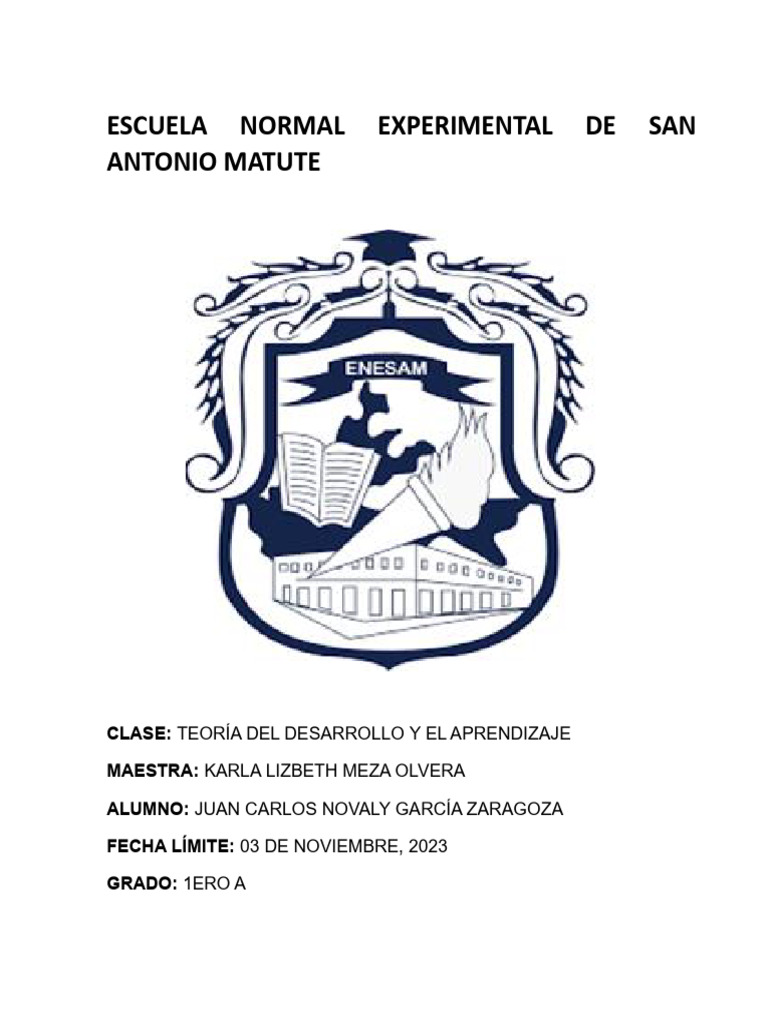 ESCUELA NORMAL EXPERIMENTAL DE SAN ANTONIO MATUTE

ENESAM

CLASE: TEORÍA DEL DESARROLLO Y EL APRENDIZAJE

MAESTRA: KARLA LIZBETH MEZA OLVERA

ALUMNO: JUAN CARLOS NOVALY GARCÍA ZARAGOZA

FECHA LÍMITE: 03 DE NOVIEMBRE, 2023

GRADO: 1ERO A